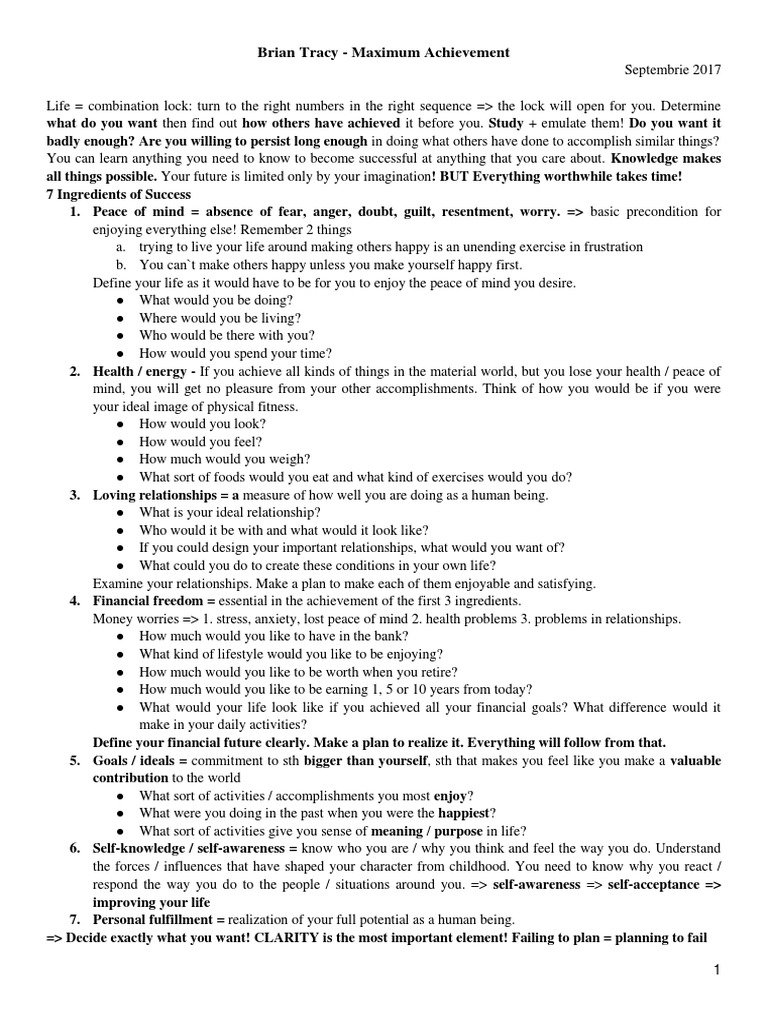 Brian Tracy - Maximum Achievement

Septembrie 2017

Life = combination lock: turn to the right numbers in the right sequence => the lock will open for you. Determine what do you want then find out how others have achieved it before you. Study + emulate them! Do you want it badly enough? Are you willing to persist long enough in doing what others have done to accomplish similar things? You can learn anything you need to know to become successful at anything that you care about. Knowledge makes all things possible. Your future is limited only by your imagination! BUT Everything worthwhile takes time!

7 Ingredients of Success

1. Peace of mind = absence of fear, anger, doubt, guilt, resentment, worry. => basic precondition for enjoying everything else! Remember 2 things
 a. trying to live your life around making others happy is an unending exercise in frustration
 b. You can`t make others happy unless you make yourself happy first.
 Define your life as it would have to be for you to enjoy the peace of mind you desire.
 ● What would you be doing?
 ● Where would you be living?
 ● Who would be there with you?
 ● How would you spend your time?
2. Health / energy - If you achieve all kinds of things in the material world, but you lose your health / peace of mind, you will get no pleasure from your other accomplishments. Think of how you would be if you were your ideal image of physical fitness.
 ● How would you look?
 ● How would you feel?
 ● How much would you weigh?
 ● What sort of foods would you eat and what kind of exercises would you do?
3. Loving relationships = a measure of how well you are doing as a human being.
 ● What is your ideal relationship?
 ● Who would it be with and what would it look like?
 ● If you could design your important relationships, what would you want of?
 ● What could you do to create these conditions in your own life?
 Examine your relationships. Make a plan to make each of them enjoyable and satisfying.
4. Financial freedom = essential in the achievement of the first 3 ingredients.
 Money worries => 1. stress, anxiety, lost peace of mind 2. health problems 3. problems in relationships.
 ● How much would you like to have in the bank?
 ● What kind of lifestyle would you like to be enjoying?
 ● How much would you like to be worth when you retire?
 ● How much would you like to be earning 1, 5 or 10 years from today?
 ● What would your life look like if you achieved all your financial goals? What difference would it make in your daily activities?
 Define your financial future clearly. Make a plan to realize it. Everything will follow from that.
5. Goals / ideals = commitment to sth bigger than yourself, sth that makes you feel like you make a valuable contribution to the world
 ● What sort of activities / accomplishments you most enjoy?
 ● What were you doing in the past when you were the happiest?
 ● What sort of activities give you sense of meaning / purpose in life?
6. Self-knowledge / self-awareness = know who you are / why you think and feel the way you do. Understand the forces / influences that have shaped your character from childhood. You need to know why you react / respond the way you do to the people / situations around you. => self-awareness => self-acceptance => improving your life
7. Personal fulfillment = realization of your full potential as a human being.

=> Decide exactly what you want! CLARITY is the most important element! Failing to plan = planning to fail

1